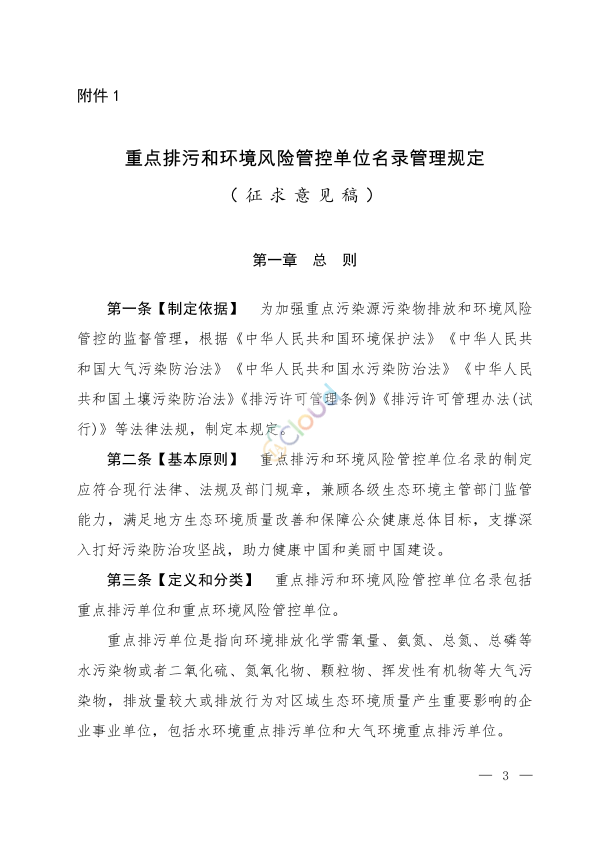 附件 1

重点排污和环境风险管控单位名录管理规定

（征求意见稿）

第一章　总　则

第一条【制定依据】　为加强重点污染源污染物排放和环境风险管控的监督管理，根据《中华人民共和国环境保护法》《中华人民共和国大气污染防治法》《中华人民共和国水污染防治法》《中华人民共和国土壤污染防治法》《排污许可管理条例》《排污许可管理办法(试行)》等法律法规，制定本规定。

第二条【基本原则】　重点排污和环境风险管控单位名录的制定应符合现行法律、法规及部门规章，兼顾各级生态环境主管部门监管能力，满足地方生态环境质量改善和保障公众健康总体目标，支撑深入打好污染防治攻坚战，助力健康中国和美丽中国建设。

第三条【定义和分类】　重点排污和环境风险管控单位名录包括重点排污单位和重点环境风险管控单位。

重点排污单位是指向环境排放化学需氧量、氨氮、总氮、总磷等水污染物或者二氧化硫、氮氧化物、颗粒物、挥发性有机物等大气污染物，排放量较大或排放行为对区域生态环境质量产生重要影响的企业事业单位，包括水环境重点排污单位和大气环境重点排污单位。

— 3 —